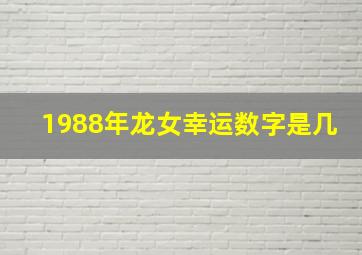 1988年龙女幸运数字是几